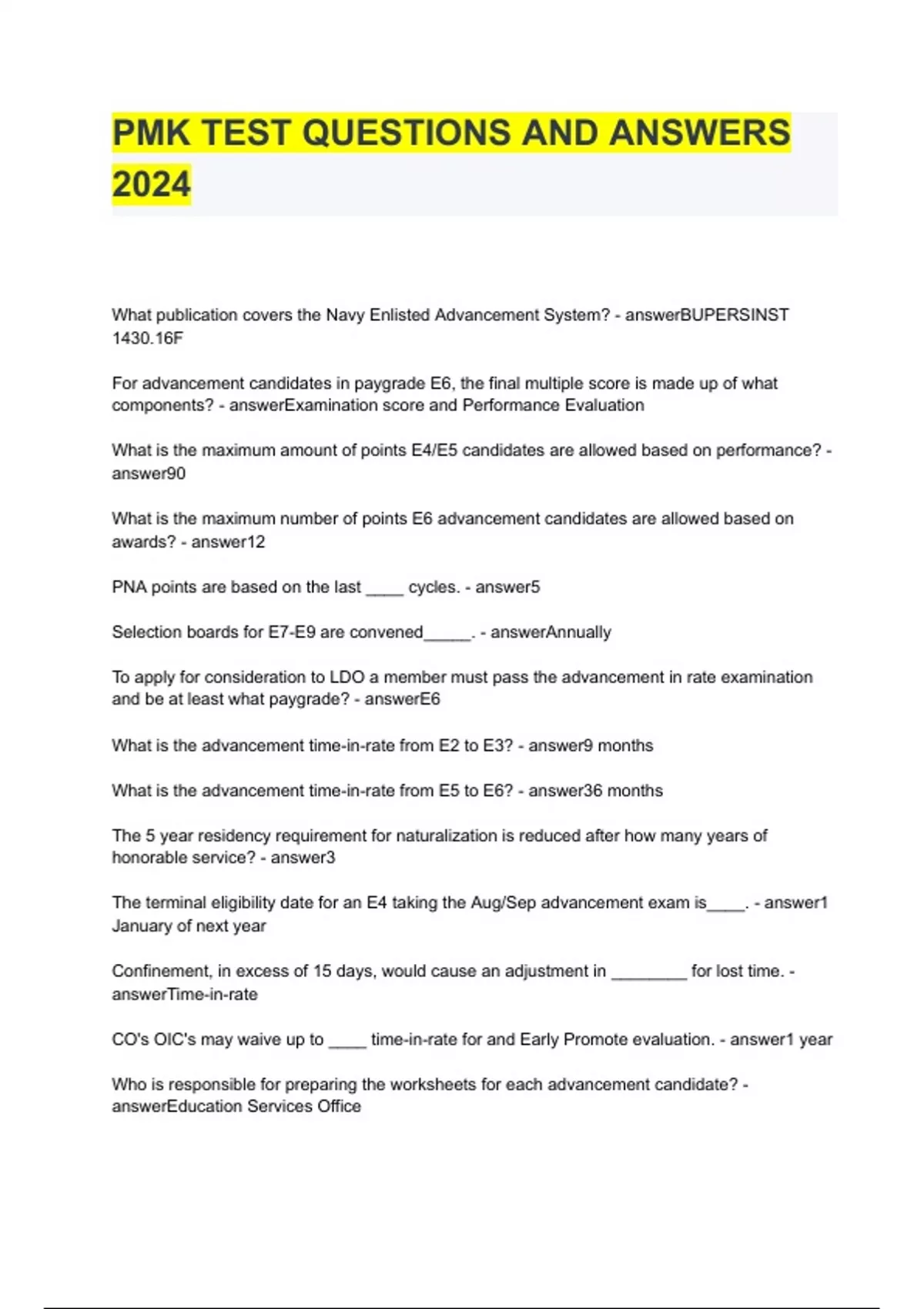 PMK TEST QUESTIONS AND ANSWERS 2024

What publication covers the Navy Enlisted Advancement System? - answerBUPERSINST 1430.16F

For advancement candidates in paygrade E6, the final multiple score is made up of what components? - answerExamination score and Performance Evaluation

What is the maximum amount of points E4/E5 candidates are allowed based on performance? - answer90

What is the maximum number of points E6 advancement candidates are allowed based on awards? - answer12

PNA points are based on the last ____ cycles. - answer5

Selection boards for E7-E9 are convened_____. - answerAnnually

To apply for consideration to LDO a member must pass the advancement in rate examination and be at least what paygrade? - answerE6

What is the advancement time-in-rate from E2 to E3? - answer9 months

What is the advancement time-in-rate from E5 to E6? - answer36 months

The 5 year residency requirement for naturalization is reduced after how many years of honorable service? - answer3

The terminal eligibility date for an E4 taking the Aug/Sep advancement exam is____. - answer1 January of next year

Confinement, in excess of 15 days, would cause an adjustment in ________ for lost time. - answerTime-in-rate

CO's OIC's may waive up to ____ time-in-rate for and Early Promote evaluation. - answer1 year

Who is responsible for preparing the worksheets for each advancement candidate? - answerEducation Services Office